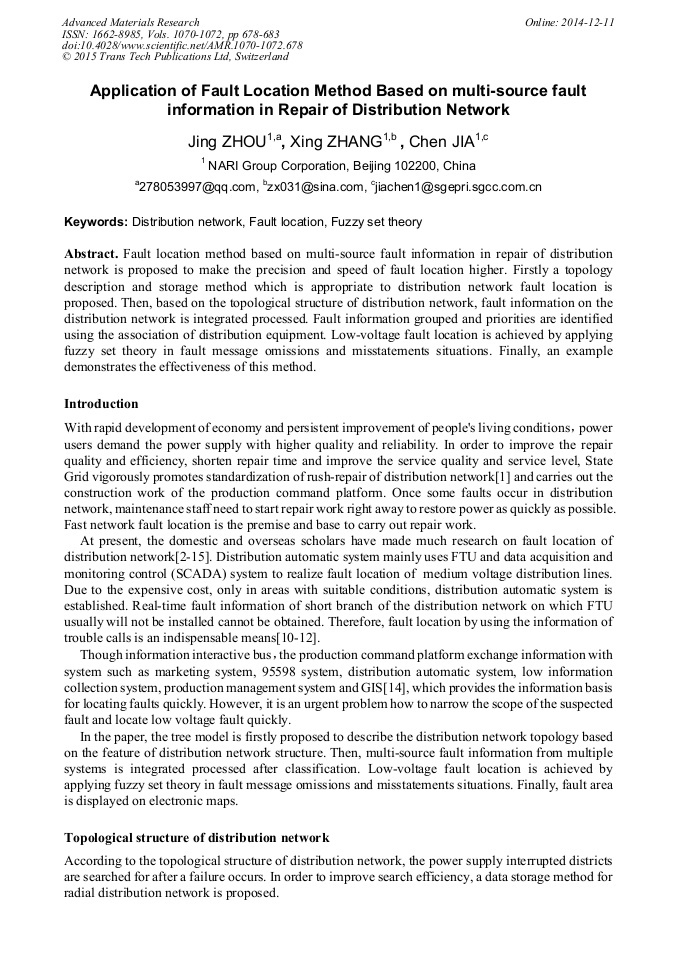 Advanced Materials Research
ISSN: 1662-8985, Vols. 1070-1072, pp 678-683
doi:10.4028/www.scientific.net/AMR.1070-1072.678
© 2015 Trans Tech Publications Ltd, Switzerland

Online: 2014-12-11

Application of Fault Location Method Based on multi-source fault information in Repair of Distribution Network

Jing ZHOU$^{1,a}$, Xing ZHANG$^{1,b}$ , Chen JIA$^{1,c}$

$^{1}$ NARI Group Corporation, Beijing 102200, China

$^{a}$278053997@qq.com, $^{b}$zx031@sina.com, $^{c}$jiachen1@sgepri.sgcc.com.cn

Keywords: Distribution network, Fault location, Fuzzy set theory

Abstract. Fault location method based on multi-source fault information in repair of distribution network is proposed to make the precision and speed of fault location higher. Firstly a topology description and storage method which is appropriate to distribution network fault location is proposed. Then, based on the topological structure of distribution network, fault information on the distribution network is integrated processed. Fault information grouped and priorities are identified using the association of distribution equipment. Low-voltage fault location is achieved by applying fuzzy set theory in fault message omissions and misstatements situations. Finally, an example demonstrates the effectiveness of this method.

Introduction

With rapid development of economy and persistent improvement of people's living conditions，power users demand the power supply with higher quality and reliability. In order to improve the repair quality and efficiency, shorten repair time and improve the service quality and service level, State Grid vigorously promotes standardization of rush-repair of distribution network[1] and carries out the construction work of the production command platform. Once some faults occur in distribution network, maintenance staff need to start repair work right away to restore power as quickly as possible. Fast network fault location is the premise and base to carry out repair work.

At present, the domestic and overseas scholars have made much research on fault location of distribution network[2-15]. Distribution automatic system mainly uses FTU and data acquisition and monitoring control (SCADA) system to realize fault location of medium voltage distribution lines. Due to the expensive cost, only in areas with suitable conditions, distribution automatic system is established. Real-time fault information of short branch of the distribution network on which FTU usually will not be installed cannot be obtained. Therefore, fault location by using the information of trouble calls is an indispensable means[10-12].

Though information interactive bus，the production command platform exchange information with system such as marketing system, 95598 system, distribution automatic system, low information collection system, production management system and GIS[14], which provides the information basis for locating faults quickly. However, it is an urgent problem how to narrow the scope of the suspected fault and locate low voltage fault quickly.

In the paper, the tree model is firstly proposed to describe the distribution network topology based on the feature of distribution network structure. Then, multi-source fault information from multiple systems is integrated processed after classification. Low-voltage fault location is achieved by applying fuzzy set theory in fault message omissions and misstatements situations. Finally, fault area is displayed on electronic maps.

Topological structure of distribution network

According to the topological structure of distribution network, the power supply interrupted districts are searched for after a failure occurs. In order to improve search efficiency, a data storage method for radial distribution network is proposed.